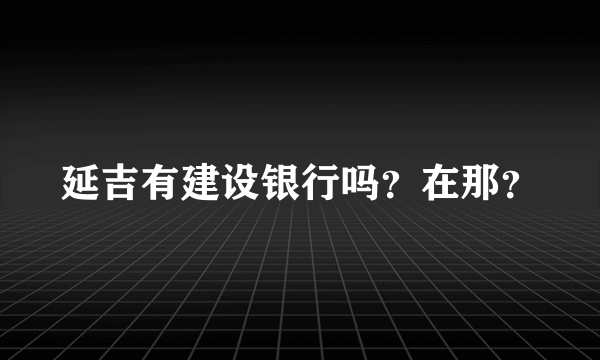 延吉有建设银行吗？在那？